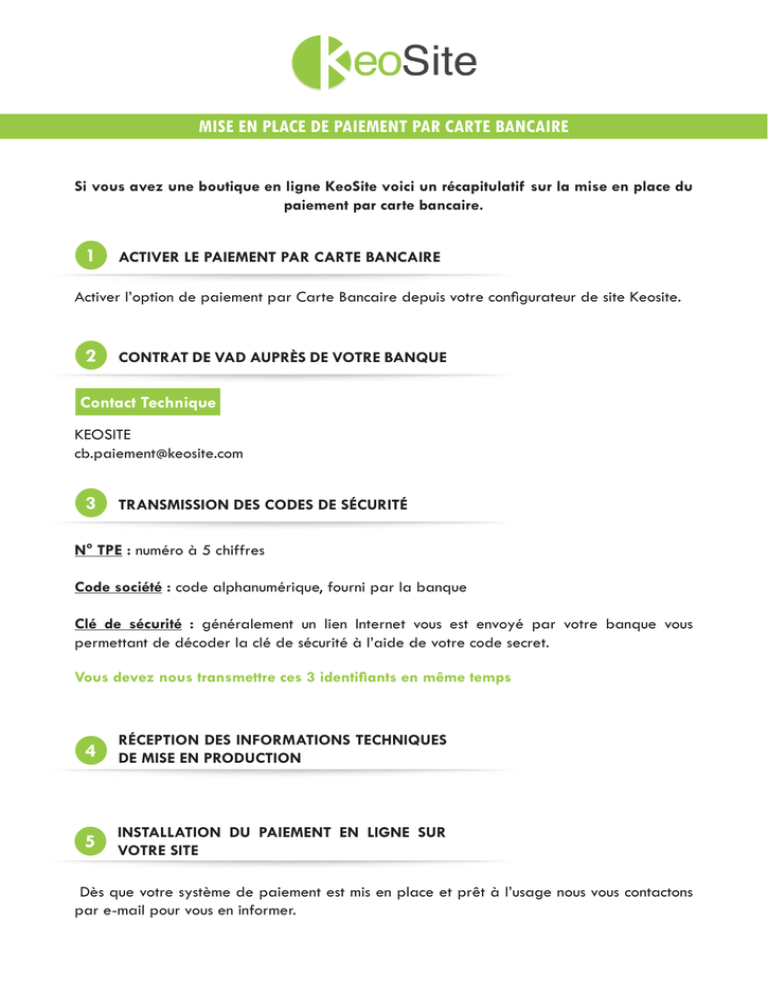 KeoSite

MISE EN PLACE DE PAIEMENT PAR CARTE BANCAIRE

Si vous avez une boutique en ligne KeoSite voici un récapitulatif sur la mise en place du paiement par carte bancaire.

1 ACTIVER LE PAIEMENT PAR CARTE BANCAIRE

Activer l'option de paiement par Carte Bancaire depuis votre configurateur de site Keosite.

2 CONTRAT DE VAD AUPRÈS DE VOTRE BANQUE

Contact Technique

KEOSITE
cb.paiement@keosite.com

3 TRANSMISSION DES CODES DE SÉCURITÉ

N° TPE : numéro à 5 chiffres

Code société : code alphanumérique, fourni par la banque

Clé de sécurité : généralement un lien Internet vous est envoyé par votre banque vous permettant de décoder la clé de sécurité à l'aide de votre code secret.

Vous devez nous transmettre ces 3 identifiants en même temps

4 RÉCEPTION DES INFORMATIONS TECHNIQUES DE MISE EN PRODUCTION

5 INSTALLATION DU PAIEMENT EN LIGNE SUR VOTRE SITE

Dès que votre système de paiement est mis en place et prêt à l'usage nous vous contactons par e-mail pour vous en informer.